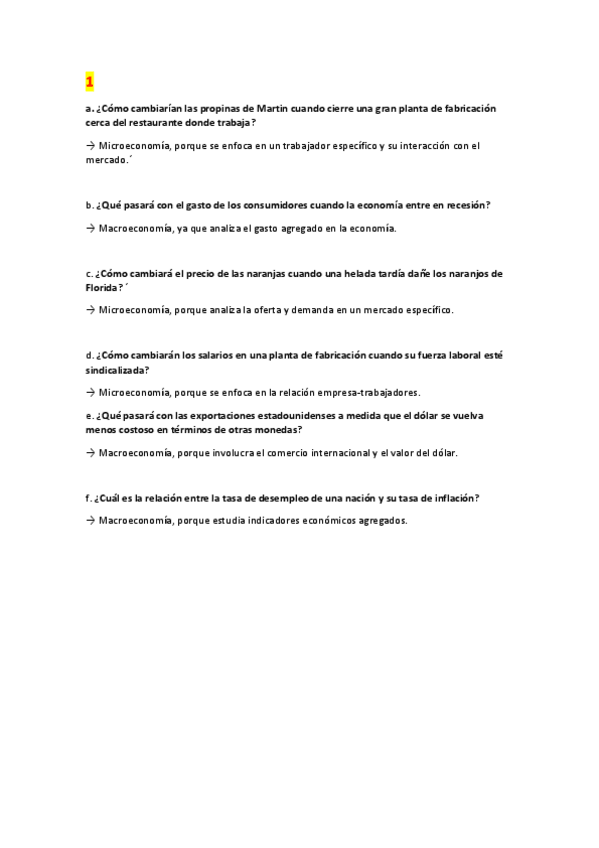 1

a. ¿Cómo cambiarían las propinas de Martin cuando cierre una gran planta de fabricación cerca del restaurante donde trabaja?

→ Microeconomía, porque se enfoca en un trabajador específico y su interacción con el mercado.´

b. ¿Qué pasará con el gasto de los consumidores cuando la economía entre en recesión?

→ Macroeconomía, ya que analiza el gasto agregado en la economía.

c. ¿Cómo cambiará el precio de las naranjas cuando una helada tardía dañe los naranjos de Florida?´

→ Microeconomía, porque analiza la oferta y demanda en un mercado específico.

d. ¿Cómo cambiarán los salarios en una planta de fabricación cuando su fuerza laboral esté sindicalizada?

→ Microeconomía, porque se enfoca en la relación empresa-trabajadores.

e. ¿Qué pasará con las exportaciones estadounidenses a medida que el dólar se vuelva menos costoso en términos de otras monedas?

→ Macroeconomía, porque involucra el comercio internacional y el valor del dólar.

f. ¿Cuál es la relación entre la tasa de desempleo de una nación y su tasa de inflación?

→ Macroeconomía, porque estudia indicadores económicos agregados.